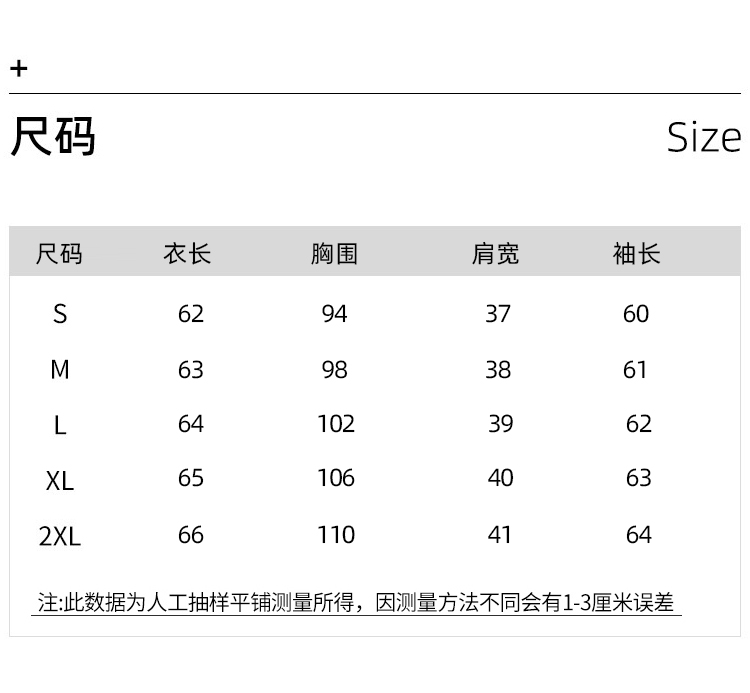 +

尺码

Size

| 尺码 | 衣长 | 胸围 | 肩宽 | 袖长 |
|---|---|---|---|---|
| S | 62 | 94 | 37 | 60 |
| M | 63 | 98 | 38 | 61 |
| L | 64 | 102 | 39 | 62 |
| XL | 65 | 106 | 40 | 63 |
| 2XL | 66 | 110 | 41 | 64 |

注:此数据为人工抽样平铺测量所得，因测量方法不同会有1-3厘米误差